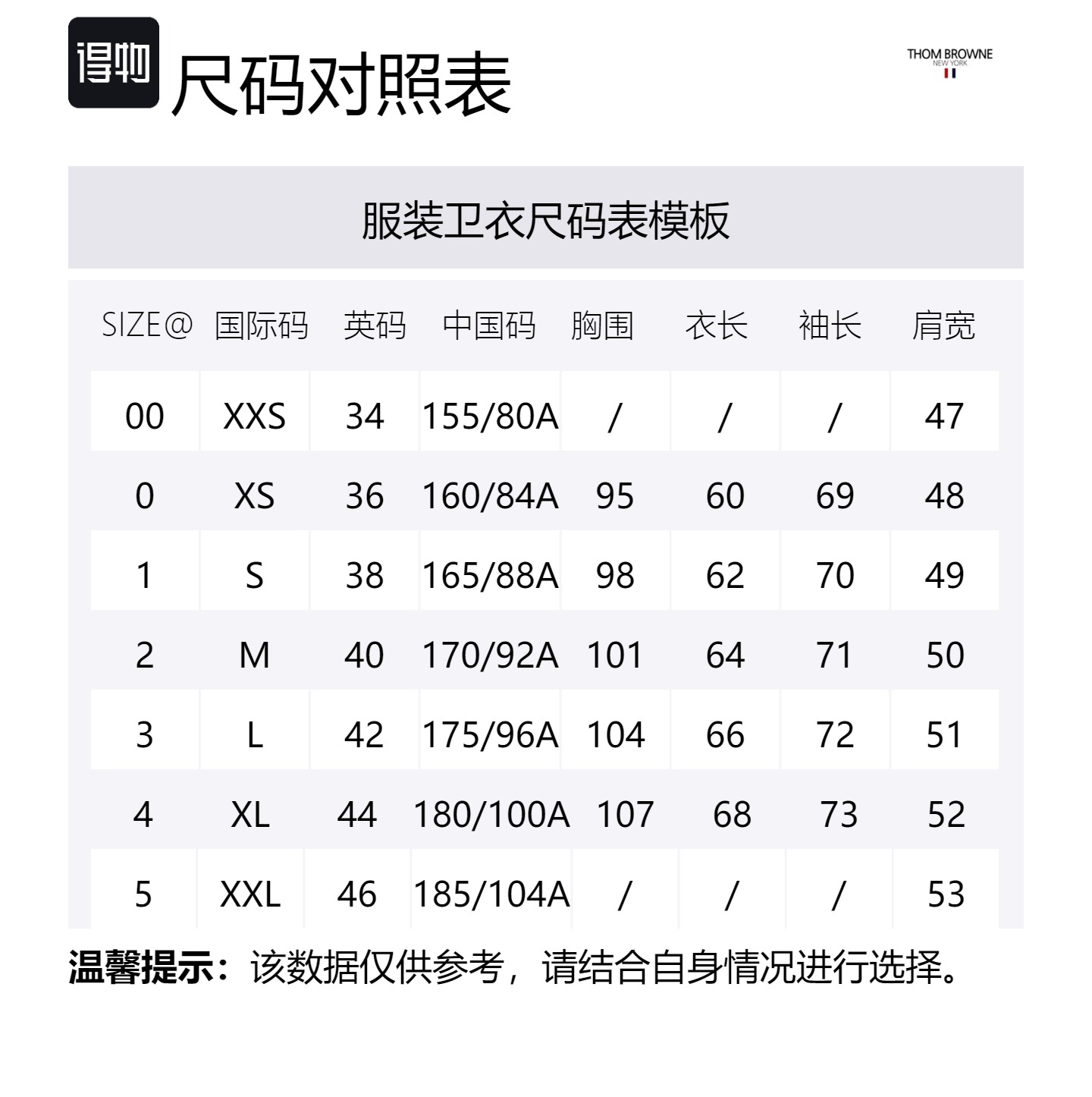 得物 尺码对照表

THOM BROWNE
NEW YORK

服装卫衣尺码表模板

| SIZE@ | 国际码 | 英码 | 中国码 | 胸围 | 衣长 | 袖长 | 肩宽 |
|---|---|---|---|---|---|---|---|
| 00 | XXS | 34 | 155/80A | / | / | / | 47 |
| 0 | XS | 36 | 160/84A | 95 | 60 | 69 | 48 |
| 1 | S | 38 | 165/88A | 98 | 62 | 70 | 49 |
| 2 | M | 40 | 170/92A | 101 | 64 | 71 | 50 |
| 3 | L | 42 | 175/96A | 104 | 66 | 72 | 51 |
| 4 | XL | 44 | 180/100A | 107 | 68 | 73 | 52 |
| 5 | XXL | 46 | 185/104A | / | / | / | 53 |

温馨提示：该数据仅供参考，请结合自身情况进行选择。